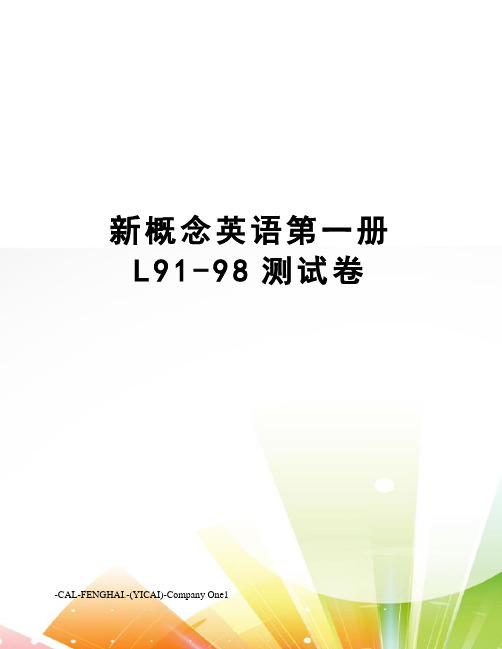 新概念英语第一册
L91-98 测试卷

-CAL-FENGHAI.-(YICAI)-Company One1